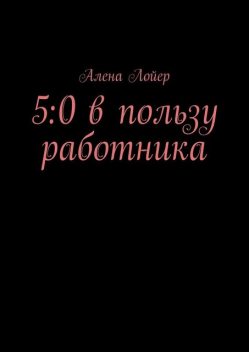 Алена Лойер

5:0 в пользу работника